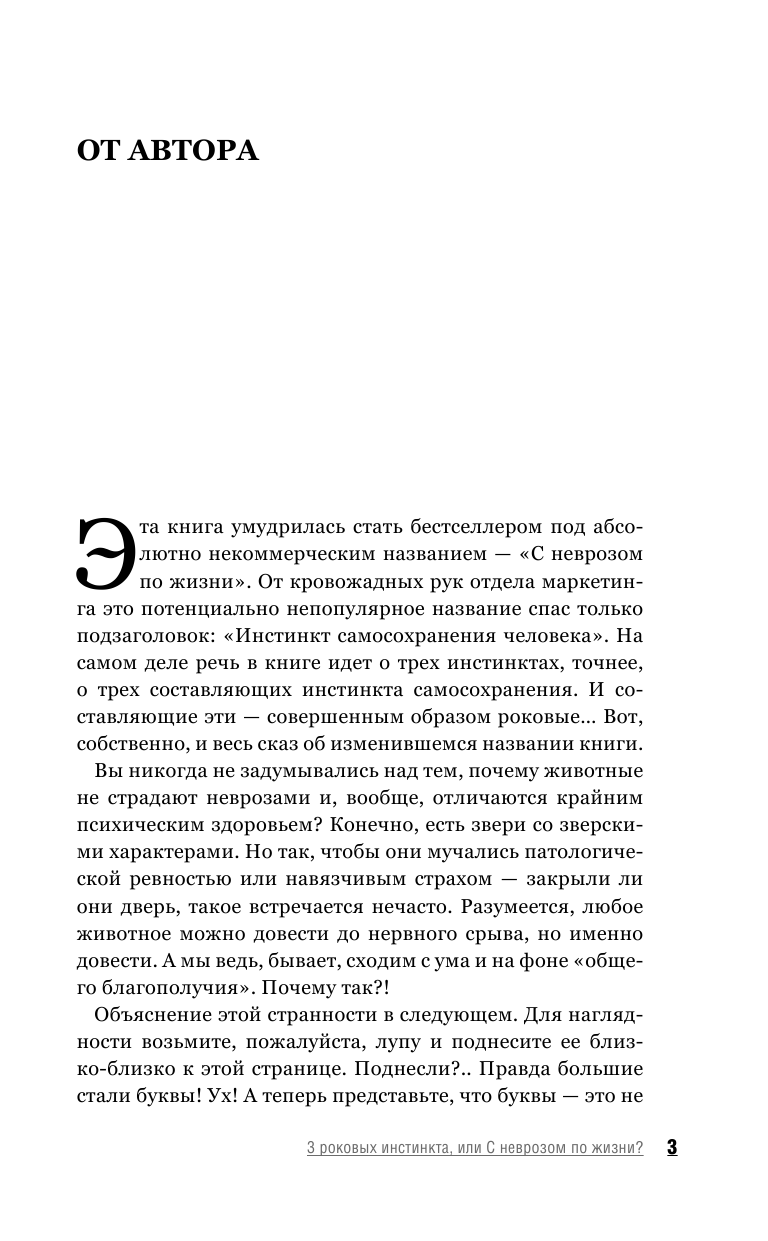 ОТ АВТОРА

Эта книга умудрилась стать бестселлером под абсолютно некоммерческим названием — «С неврозом по жизни». От кровожадных рук отдела маркетинга это потенциально непопулярное название спас только подзаголовок: «Инстинкт самосохранения человека». На самом деле речь в книге идет о трех инстинктах, точнее, о трех составляющих инстинкта самосохранения. И составляющие эти — совершенным образом роковые... Вот, собственно, и весь сказ об изменившемся названии книги.

Вы никогда не задумывались над тем, почему животные не страдают неврозами и, вообще, отличаются крайним психическим здоровьем? Конечно, есть звери со зверскими характерами. Но так, чтобы они мучались патологической ревностью или навязчивым страхом — закрыли ли они дверь, такое встречается нечасто. Разумеется, любое животное можно довести до нервного срыва, но именно довести. А мы ведь, бывает, сходим с ума и на фоне «общего благополучия». Почему так?!

Объяснение этой странности в следующем. Для наглядности возьмите, пожалуйста, лупу и поднесите ее близко-близко к этой странице. Поднесли?.. Правда большие стали буквы! Ух! А теперь представьте, что буквы — это не

3 роковых инстинкта, или С неврозом по жизни? 3